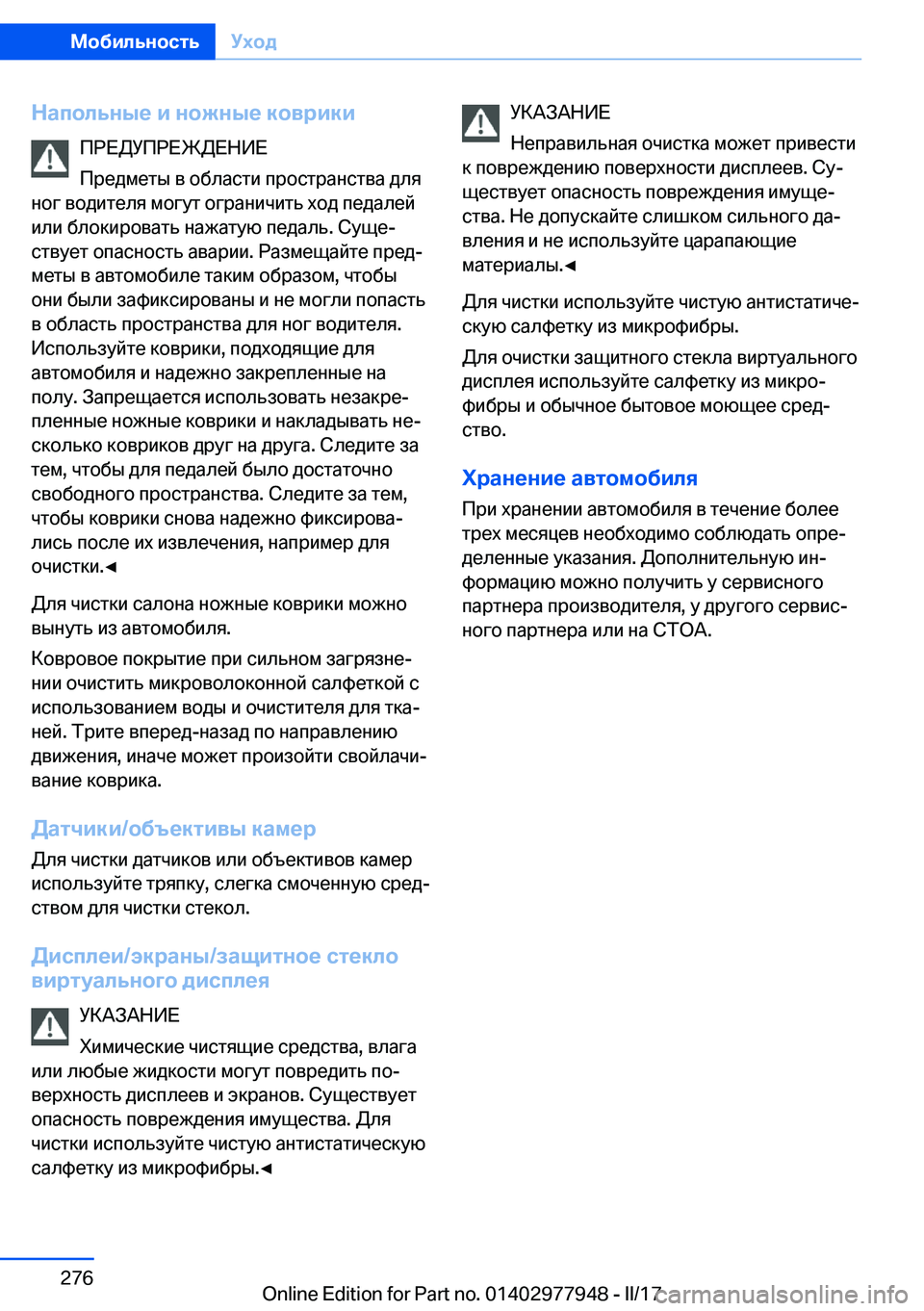 Мобильность Уход

Напольные и ножные коврики

ПРЕДУПРЕЖДЕНИЕ

Предметы в области пространства для ног водителя могут ограничить ход педалей или блокировать нажатую педаль. Существует опасность аварии. Размещайте предметы в автомобиле таким образом, чтобы они были зафиксированы и не могли попасть в область пространства для ног водителя. Используйте коврики, подходящие для автомобиля и надежно закрепленные на полу. Запрещается использовать незакрепленные ножные коврики и накладывать несколько ковриков друг на друга. Следите за тем, чтобы для педалей было достаточно свободного пространства. Следите за тем, чтобы коврики снова надежно фиксировались после их извлечения, например для очистки.◄

Для чистки салона ножные коврики можно вынуть из автомобиля.

Ковровое покрытие при сильном загрязнении очистить микроволоконной салфеткой с использованием воды и очистителя для тканей. Трите вперед-назад по направлению движения, иначе может произойти свойлачивание коврика.

Датчики/объективы камер

Для чистки датчиков или объективов камер используйте тряпку, слегка смоченную средством для чистки стекол.

Дисплеи/экраны/защитное стекло виртуального дисплея

УКАЗАНИЕ

Химические чистящие средства, влага или любые жидкости могут повредить поверхность дисплеев и экранов. Существует опасность повреждения имущества. Для чистки используйте чистую антистатическую салфетку из микрофибры.◄

УКАЗАНИЕ

Неправильная очистка может привести к повреждению поверхности дисплеев. Существует опасность повреждения имущества. Не допускайте слишком сильного давления и не используйте царапающие материалы.◄

Для чистки используйте чистую антистатическую салфетку из микрофибры.

Для очистки защитного стекла виртуального дисплея используйте салфетку из микрофибры и обычное бытовое моющее средство.

Хранение автомобиля

При хранении автомобиля в течение более трех месяцев необходимо соблюдать определенные указания. Дополнительную информацию можно получить у сервисного партнера производителя, у другого сервисного партнера или на СТОА.

276

Online Edition for Part no. 01402977948 - II/17

carmanualsonline.info